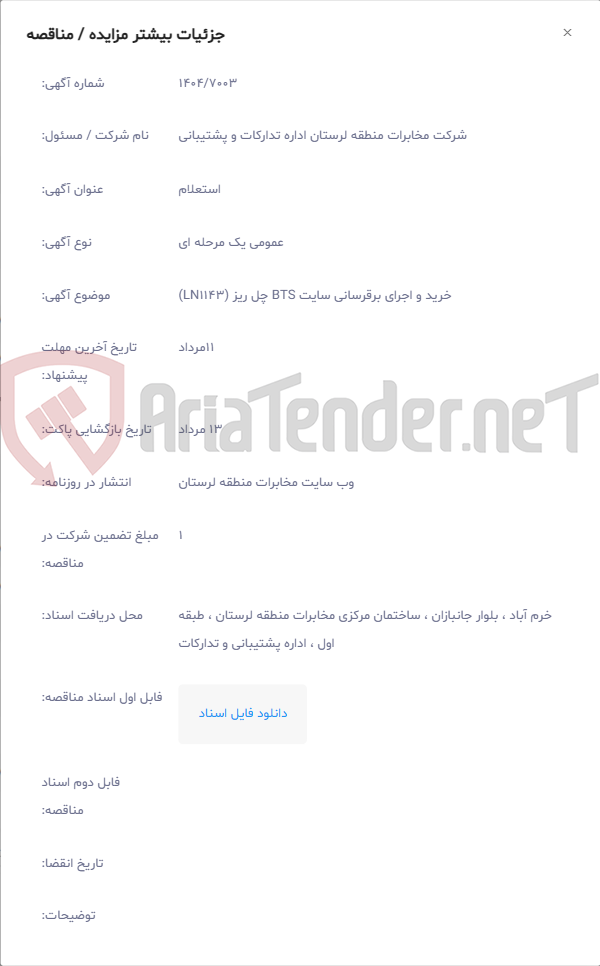 جزئیات بیشتر مزایده / مناقصه

×

شماره آگهی: ۱۴۰۴/۷۰۰۳

نام شرکت / مسئول: شرکت مخابرات منطقه لرستان اداره تدارکات و پشتیبانی

عنوان آگهی: استعلام

نوع آگهی: عمومی یک مرحله ای

موضوع آگهی: خرید و اجرای برقرسانی سایت BTS چل ریز (LN۱۱۴۳)

تاریخ آخرین مهلت پیشنهاد: ۱۱مرداد

تاریخ بازگشایی پاکت: ۱۳ مرداد

انتشار در روزنامه: وب سایت مخابرات منطقه لرستان

مبلغ تضمین شرکت در مناقصه: ۱

محل دریافت اسناد: خرم آباد ، بلوار جانبازان ، ساختمان مرکزی مخابرات منطقه لرستان ، طبقه اول ، اداره پشتیبانی و تدارکات

فایل اول اسناد مناقصه: دانلود فایل اسناد

فایل دوم اسناد مناقصه:

تاریخ انقضا:

توضیحات:

AriaTender.neT